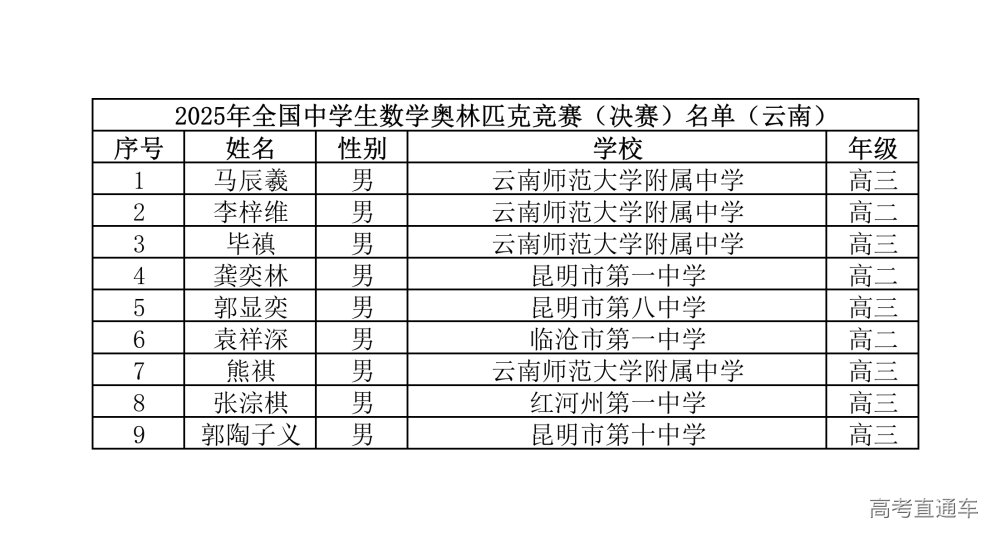 2025年全国中学生数学奥林匹克竞赛（决赛）名单（云南）

| 序号 | 姓名 | 性别 | 学校 | 年级 |
|---|---|---|---|---|
| 1 | 马辰羲 | 男 | 云南师范大学附属中学 | 高三 |
| 2 | 李梓维 | 男 | 云南师范大学附属中学 | 高二 |
| 3 | 毕禛 | 男 | 云南师范大学附属中学 | 高三 |
| 4 | 龚奕林 | 男 | 昆明市第一中学 | 高二 |
| 5 | 郭显奕 | 男 | 昆明市第八中学 | 高三 |
| 6 | 袁祥深 | 男 | 临沧市第一中学 | 高二 |
| 7 | 熊祺 | 男 | 云南师范大学附属中学 | 高三 |
| 8 | 张淙棋 | 男 | 红河州第一中学 | 高三 |
| 9 | 郭陶子义 | 男 | 昆明市第十中学 | 高三 |

高考直通车